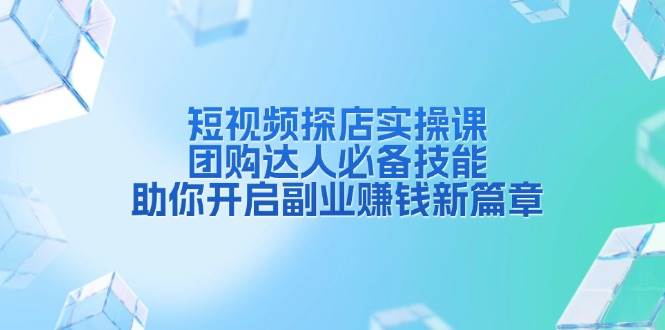 短视频探店实操课
团购达人必备技能
助你开启副业赚钱新篇章